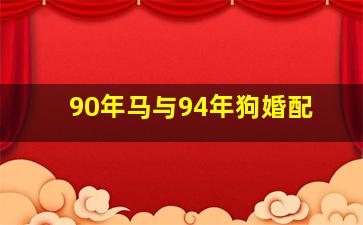 90年马与94年狗婚配